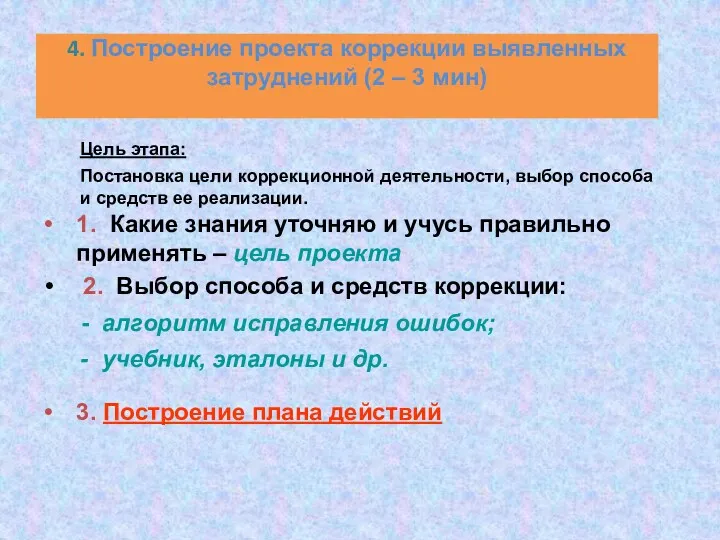 4. Построение проекта коррекции выявленных затруднений (2 – 3 мин)

Цель этапа:

Постановка цели коррекционной деятельности, выбор способа и средств ее реализации.

• 1. Какие знания уточняю и учусь правильно применять – цель проекта

• 2. Выбор способа и средств коррекции:

- алгоритм исправления ошибок;

- учебник, эталоны и др.

• 3. Построение плана действий